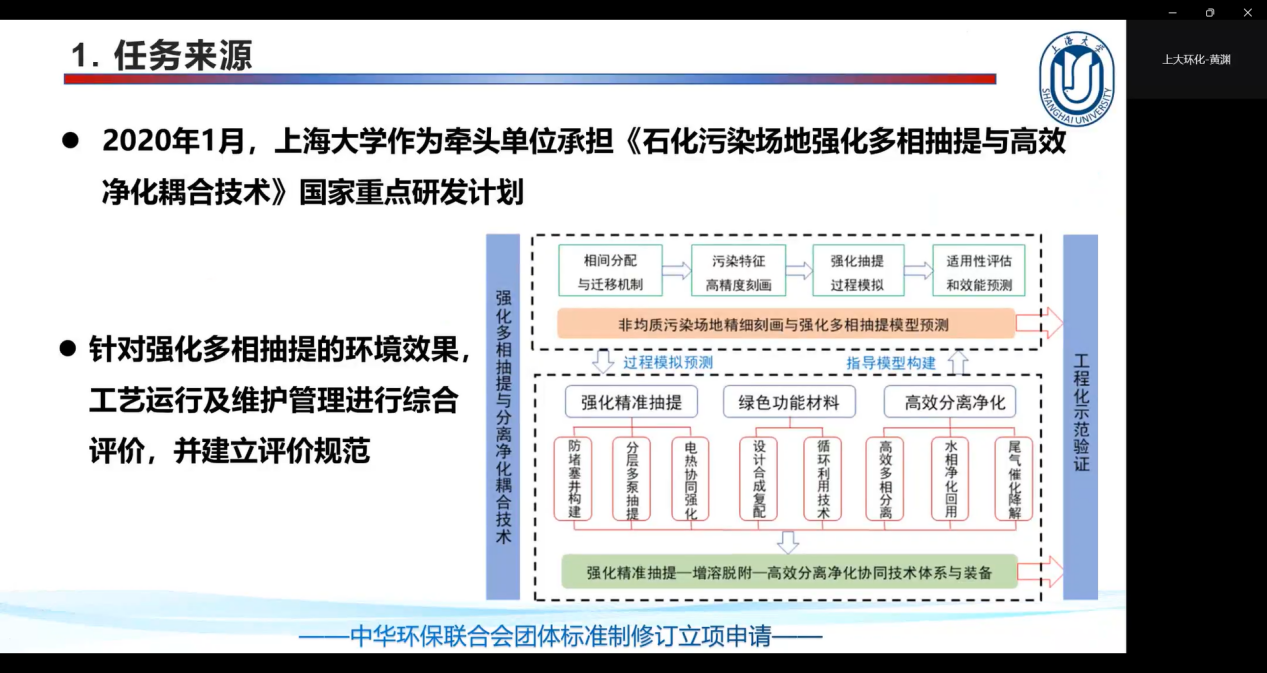 1. 任务来源

上海大学
SHANGHAI UNIVERSITY

上大环化-黄渊

● 2020年1月，上海大学作为牵头单位承担《石化污染场地强化多相抽提与高效净化耦合技术》国家重点研发计划

● 针对强化多相抽提的环境效果，工艺运行及维护管理进行综合评价，并建立评价规范

强化多相抽提与分离净化耦合技术

相间分配与迁移机制

污染特征高精度刻画

强化抽提过程模拟

适用性评估和效能预测

非均质污染场地精细刻画与强化多相抽提模型预测

过程模拟预测

指导模型构建

强化精准抽提

绿色功能材料

高效分离净化

防堵塞井构建

分层多泵抽提

电热协同强化

设计合成复配

循环利用技术

高效多相分离

水相净化回用

尾气催化降解

强化精准抽提—增溶脱附—高效分离净化协同技术体系与装备

工程化示范验证

——中华环保联合会团体标准制修订立项申请——